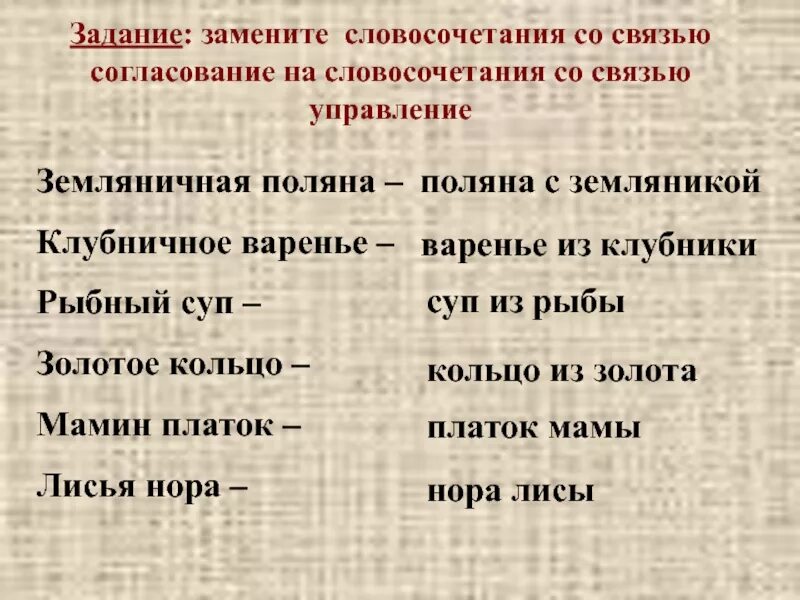 Задание: замените словосочетания со связью согласование на словосочетания со связью управление

Земляничная поляна – поляна с земляникой

Клубничное варенье – варенье из клубники

Рыбный суп – суп из рыбы

Золотое кольцо – кольцо из золота

Мамин платок – платок мамы

Лисья нора – нора лисы